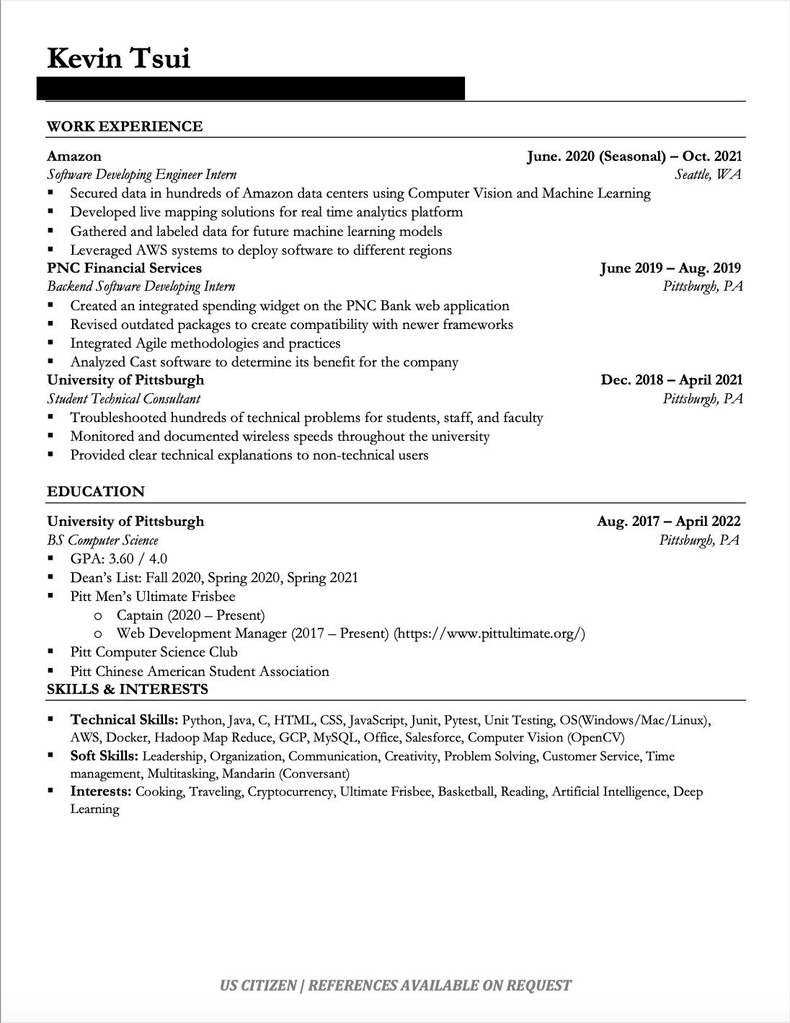 Kevin Tsui

WORK EXPERIENCE

Amazon June. 2020 (Seasonal) – Oct. 2021
Software Developing Engineer Intern Seattle, WA
▪ Secured data in hundreds of Amazon data centers using Computer Vision and Machine Learning
▪ Developed live mapping solutions for real time analytics platform
▪ Gathered and labeled data for future machine learning models
▪ Leveraged AWS systems to deploy software to different regions

PNC Financial Services June 2019 – Aug. 2019
Backend Software Developing Intern Pittsburgh, PA
▪ Created an integrated spending widget on the PNC Bank web application
▪ Revised outdated packages to create compatibility with newer frameworks
▪ Integrated Agile methodologies and practices
▪ Analyzed Cast software to determine its benefit for the company

University of Pittsburgh Dec. 2018 – April 2021
Student Technical Consultant Pittsburgh, PA
▪ Troubleshooted hundreds of technical problems for students, staff, and faculty
▪ Monitored and documented wireless speeds throughout the university
▪ Provided clear technical explanations to non-technical users

EDUCATION

University of Pittsburgh Aug. 2017 – April 2022
BS Computer Science Pittsburgh, PA
▪ GPA: 3.60 / 4.0
▪ Dean's List: Fall 2020, Spring 2020, Spring 2021
▪ Pitt Men's Ultimate Frisbee
o Captain (2020 – Present)
o Web Development Manager (2017 – Present) (https://www.pittultimate.org/)
▪ Pitt Computer Science Club
▪ Pitt Chinese American Student Association

SKILLS & INTERESTS

▪ Technical Skills: Python, Java, C, HTML, CSS, JavaScript, Junit, Pytest, Unit Testing, OS(Windows/Mac/Linux), AWS, Docker, Hadoop Map Reduce, GCP, MySQL, Office, Salesforce, Computer Vision (OpenCV)
▪ Soft Skills: Leadership, Organization, Communication, Creativity, Problem Solving, Customer Service, Time management, Multitasking, Mandarin (Conversant)
▪ Interests: Cooking, Traveling, Cryptocurrency, Ultimate Frisbee, Basketball, Reading, Artificial Intelligence, Deep Learning

US CITIZEN | REFERENCES AVAILABLE ON REQUEST